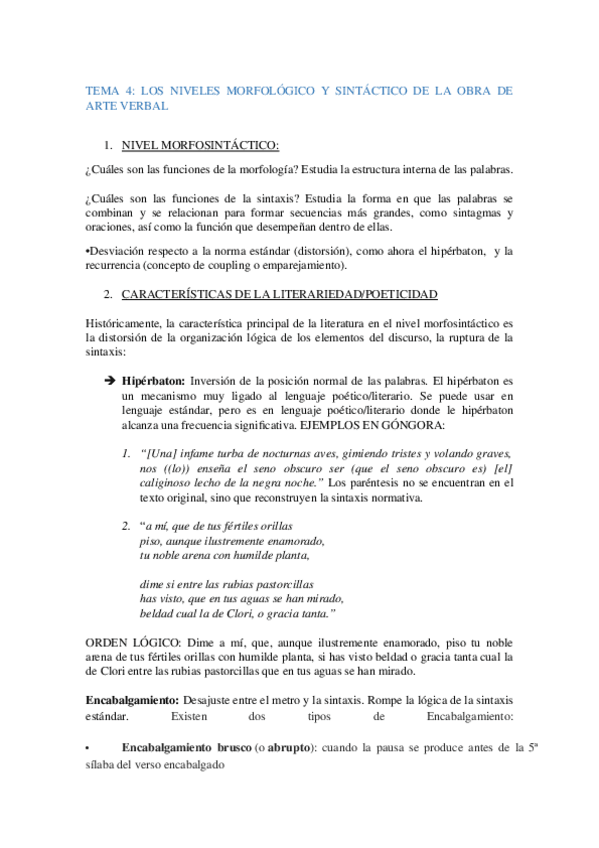 TEMA 4: LOS NIVELES MORFOLÓGICO Y SINTÁCTICO DE LA OBRA DE ARTE VERBAL

1. NIVEL MORFOSINTÁCTICO:

¿Cuáles son las funciones de la morfología? Estudia la estructura interna de las palabras.

¿Cuáles son las funciones de la sintaxis? Estudia la forma en que las palabras se combinan y se relacionan para formar secuencias más grandes, como sintagmas y oraciones, así como la función que desempeñan dentro de ellas.

•Desviación respecto a la norma estándar (distorsión), como ahora el hipérbaton, y la recurrencia (concepto de coupling o emparejamiento).

2. CARACTERÍSTICAS DE LA LITERARIEDAD/POETICIDAD

Históricamente, la característica principal de la literatura en el nivel morfosintáctico es la distorsión de la organización lógica de los elementos del discurso, la ruptura de la sintaxis:

➔ Hipérbaton: Inversión de la posición normal de las palabras. El hipérbaton es un mecanismo muy ligado al lenguaje poético/literario. Se puede usar en lenguaje estándar, pero es en lenguaje poético/literario donde le hipérbaton alcanza una frecuencia significativa. EJEMPLOS EN GÓNGORA:

1. "[Una] infame turba de nocturnas aves, gimiendo tristes y volando graves, nos ((lo)) enseña el seno obscuro ser (que el seno obscuro es) [el] caliginoso lecho de la negra noche." Los paréntesis no se encuentran en el texto original, sino que reconstruyen la sintaxis normativa.

2. "a mí, que de tus fértiles orillas
piso, aunque ilustremente enamorado,
tu noble arena con humilde planta,

dime si entre las rubias pastorcillas
has visto, que en tus aguas se han mirado,
beldad cual la de Clori, o gracia tanta."

ORDEN LÓGICO: Dime a mí, que, aunque ilustremente enamorado, piso tu noble arena de tus fértiles orillas con humilde planta, si has visto beldad o gracia tanta cual la de Clori entre las rubias pastorcillas que en tus aguas se han mirado.

Encabalgamiento: Desajuste entre el metro y la sintaxis. Rompe la lógica de la sintaxis estándar. Existen dos tipos de Encabalgamiento:

• Encabalgamiento brusco (o abrupto): cuando la pausa se produce antes de la 5ª sílaba del verso encabalgado